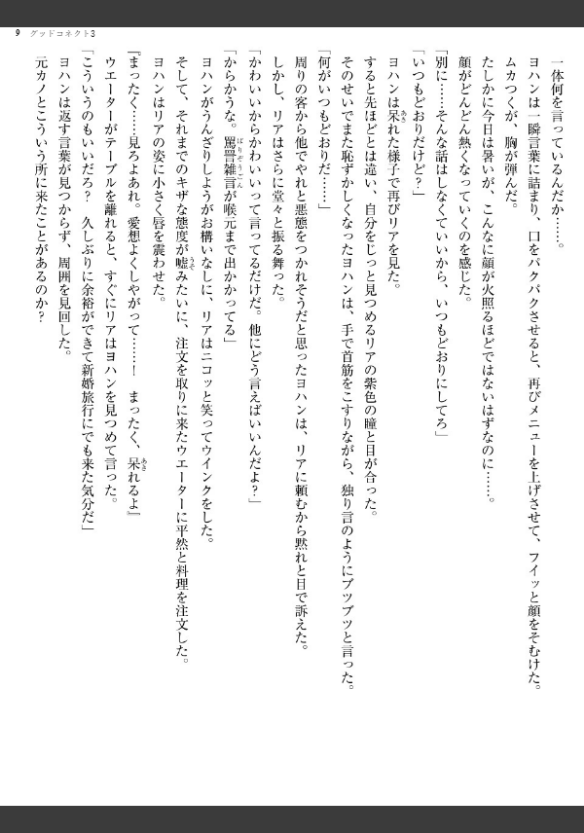 9　グッドコネクト3

一体何を言っているんだか……。

ヨハンは一瞬言葉に詰まり、口をパクパクさせると、再びメニューを上げさせて、フイッと顔をそむけた。

ムカつくが、胸が弾んだ。

たしかに今日は暑いが、こんなに顔が火照るほどではないはずなのに……。

顔がどんどん熱くなっていくのを感じた。

「別に……そんな話はしなくていいから、いつもどおりにしてろ」

「いつもどおりだけど？」

ヨハンは呆れた様子で再びリアを見た。

すると先ほどとは違い、自分をじっと見つめるリアの紫色の瞳と目が合った。

そのせいでまた恥ずかしくなったヨハンは、手で首筋をこすりながら、独り言のようにブツブツと言った。

「何がいつもどおりだ……」

周りの客から他でやれと悪態をつかれそうだと思ったヨハンは、リアに頼むから黙れと目で訴えた。

しかし、リアはさらに堂々と振る舞った。

「かわいいからかわいいって言ってるだけだ。他にどう言えばいいんだよ？」

「からかうな。罵詈雑言が喉元まで出かかってる」

ヨハンがうんざりしようがお構いなしに、リアはニコッと笑ってウインクをした。

そして、それまでのキザな態度が嘘みたいに、注文を取りに来たウエーターに平然と料理を注文した。

ヨハンはリアの姿に小さく唇を震わせた。

『まったく……見ろよあれ。愛想よくしやがって……！　まったく、呆れるよ』

ウエーターがテーブルを離れると、すぐにリアはヨハンを見つめて言った。

「こういうのもいいだろ？　久しぶりに余裕ができて新婚旅行にでも来た気分だ」

ヨハンは返す言葉が見つからず、周囲を見回した。

元カノとこういう所に来たことがあるのか？